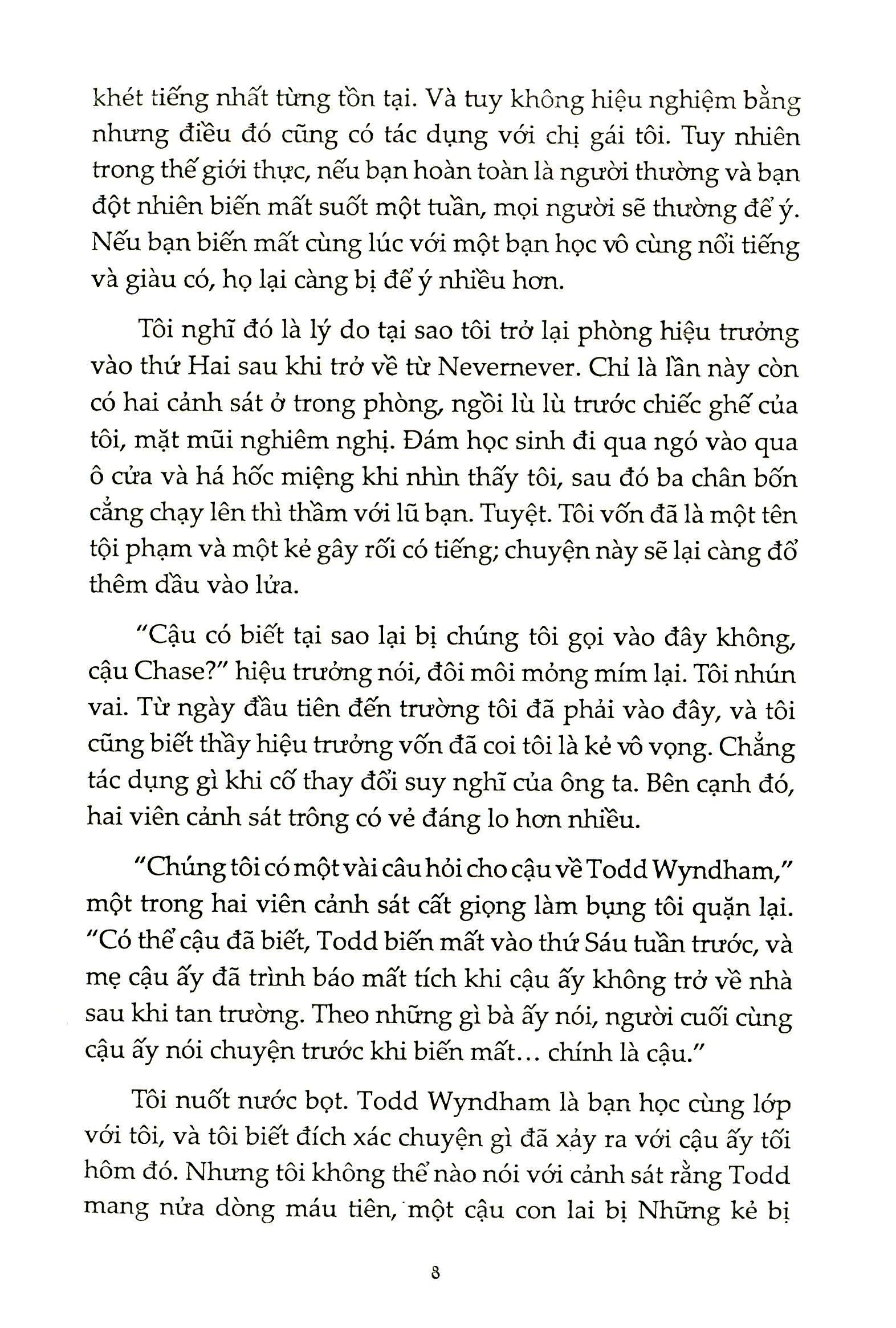 khét tiếng nhất từng tồn tại. Và tuy không hiệu nghiệm bằng nhưng điều đó cũng có tác dụng với chị gái tôi. Tuy nhiên trong thế giới thực, nếu bạn hoàn toàn là người thường và bạn đột nhiên biến mất suốt một tuần, mọi người sẽ thường để ý. Nếu bạn biến mất cùng lúc với một bạn học vô cùng nổi tiếng và giàu có, họ lại càng bị để ý nhiều hơn.

Tôi nghĩ đó là lý do tại sao tôi trở lại phòng hiệu trưởng vào thứ Hai sau khi trở về từ Nevernever. Chỉ là lần này còn có hai cảnh sát ở trong phòng, ngồi lù lù trước chiếc ghế của tôi, mặt mũi nghiêm nghị. Đám học sinh đi qua ngó vào qua ô cửa và há hốc miệng khi nhìn thấy tôi, sau đó ba chân bốn cẳng chạy lên thì thầm với lũ bạn. Tuyệt. Tôi vốn đã là một tên tội phạm và một kẻ gây rối có tiếng; chuyện này sẽ lại càng đổ thêm dầu vào lửa.

"Cậu có biết tại sao lại bị chúng tôi gọi vào đây không, cậu Chase?" hiệu trưởng nói, đôi môi mỏng mím lại. Tôi nhún vai. Từ ngày đầu tiên đến trường tôi đã phải vào đây, và tôi cũng biết thầy hiệu trưởng vốn đã coi tôi là kẻ vô vọng. Chẳng tác dụng gì khi cố thay đổi suy nghĩ của ông ta. Bên cạnh đó, hai viên cảnh sát trông có vẻ đáng lo hơn nhiều.

"Chúng tôi có một vài câu hỏi cho cậu về Todd Wyndham," một trong hai viên cảnh sát cất giọng làm bụng tôi quặn lại. "Có thể cậu đã biết, Todd biến mất vào thứ Sáu tuần trước, và mẹ cậu ấy đã trình báo mất tích khi cậu ấy không trở về nhà sau khi tan trường. Theo những gì bà ấy nói, người cuối cùng cậu ấy nói chuyện trước khi biến mất... chính là cậu."

Tôi nuốt nước bọt. Todd Wyndham là bạn học cùng lớp với tôi, và tôi biết đích xác chuyện gì đã xảy ra với cậu ấy tối hôm đó. Nhưng tôi không thể nào nói với cảnh sát rằng Todd mang nửa dòng máu tiên, một cậu con lai bị Những kẻ bị

8